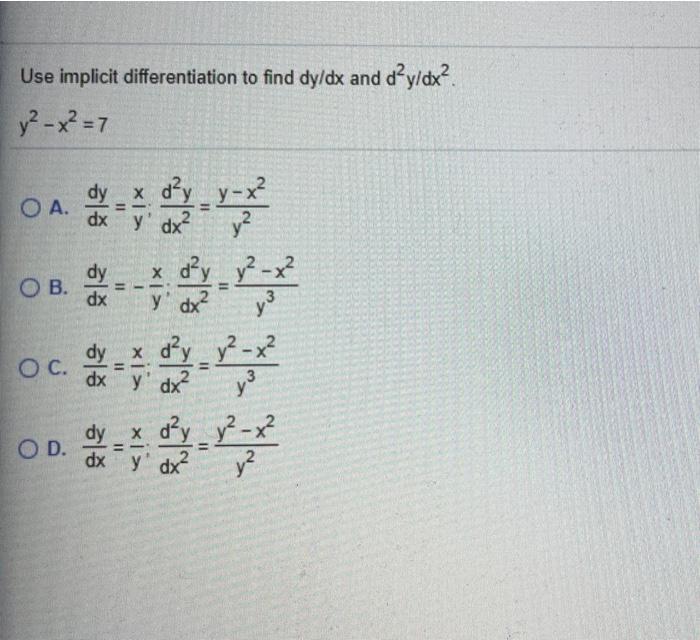 Use implicit differentiation to find dy/dx and $d^2y/dx^2$.

$y^2 - x^2 = 7$

A. $\frac{dy}{dx} = \frac{x}{y}; \frac{d^2y}{dx^2} = \frac{y - x^2}{y^2}$

B. $\frac{dy}{dx} = -\frac{x}{y}; \frac{d^2y}{dx^2} = \frac{y^2 - x^2}{y^3}$

C. $\frac{dy}{dx} = \frac{x}{y}; \frac{d^2y}{dx^2} = \frac{y^2 - x^2}{y^3}$

D. $\frac{dy}{dx} = \frac{x}{y}; \frac{d^2y}{dx^2} = \frac{y^2 - x^2}{y^2}$